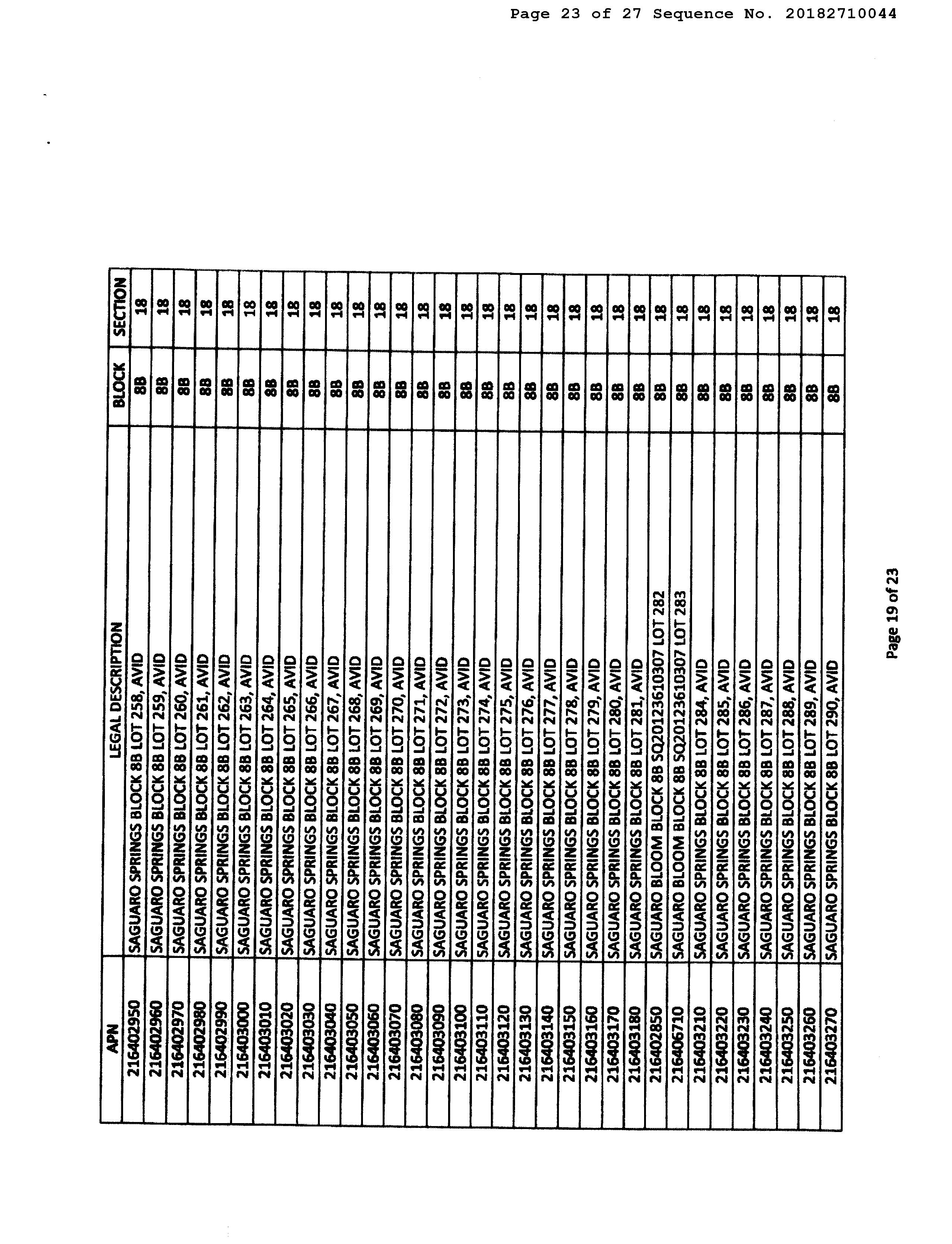 Page 23 of 27 Sequence No. 20182710044

| APN | LEGAL DESCRIPTION | BLOCK | SECTION |
|---|---|---|---|
| 216402950 | SAGUARO SPRINGS BLOCK 8B LOT 258, AVID | 8B | 18 |
| 216402960 | SAGUARO SPRINGS BLOCK 8B LOT 259, AVID | 8B | 18 |
| 216402970 | SAGUARO SPRINGS BLOCK 8B LOT 260, AVID | 8B | 18 |
| 216402980 | SAGUARO SPRINGS BLOCK 8B LOT 261, AVID | 8B | 18 |
| 216402990 | SAGUARO SPRINGS BLOCK 8B LOT 262, AVID | 8B | 18 |
| 216403000 | SAGUARO SPRINGS BLOCK 8B LOT 263, AVID | 8B | 18 |
| 216403010 | SAGUARO SPRINGS BLOCK 8B LOT 264, AVID | 8B | 18 |
| 216403020 | SAGUARO SPRINGS BLOCK 8B LOT 265, AVID | 8B | 18 |
| 216403030 | SAGUARO SPRINGS BLOCK 8B LOT 266, AVID | 8B | 18 |
| 216403040 | SAGUARO SPRINGS BLOCK 8B LOT 267, AVID | 8B | 18 |
| 216403050 | SAGUARO SPRINGS BLOCK 8B LOT 268, AVID | 8B | 18 |
| 216403060 | SAGUARO SPRINGS BLOCK 8B LOT 269, AVID | 8B | 18 |
| 216403070 | SAGUARO SPRINGS BLOCK 8B LOT 270, AVID | 8B | 18 |
| 216403080 | SAGUARO SPRINGS BLOCK 8B LOT 271, AVID | 8B | 18 |
| 216403090 | SAGUARO SPRINGS BLOCK 8B LOT 272, AVID | 8B | 18 |
| 216403100 | SAGUARO SPRINGS BLOCK 8B LOT 273, AVID | 8B | 18 |
| 216403110 | SAGUARO SPRINGS BLOCK 8B LOT 274, AVID | 8B | 18 |
| 216403120 | SAGUARO SPRINGS BLOCK 8B LOT 275, AVID | 8B | 18 |
| 216403130 | SAGUARO SPRINGS BLOCK 8B LOT 276, AVID | 8B | 18 |
| 216403140 | SAGUARO SPRINGS BLOCK 8B LOT 277, AVID | 8B | 18 |
| 216403150 | SAGUARO SPRINGS BLOCK 8B LOT 278, AVID | 8B | 18 |
| 216403160 | SAGUARO SPRINGS BLOCK 8B LOT 279, AVID | 8B | 18 |
| 216403170 | SAGUARO SPRINGS BLOCK 8B LOT 280, AVID | 8B | 18 |
| 216403180 | SAGUARO SPRINGS BLOCK 8B LOT 281, AVID | 8B | 18 |
| 216402850 | SAGUARO BLOOM BLOCK 8B SQ20123610307 LOT 282 | 8B | 18 |
| 216406710 | SAGUARO BLOOM BLOCK 8B SQ20123610307 LOT 283 | 8B | 18 |
| 216403210 | SAGUARO SPRINGS BLOCK 8B LOT 284, AVID | 8B | 18 |
| 216403220 | SAGUARO SPRINGS BLOCK 8B LOT 285, AVID | 8B | 18 |
| 216403230 | SAGUARO SPRINGS BLOCK 8B LOT 286, AVID | 8B | 18 |
| 216403240 | SAGUARO SPRINGS BLOCK 8B LOT 287, AVID | 8B | 18 |
| 216403250 | SAGUARO SPRINGS BLOCK 8B LOT 288, AVID | 8B | 18 |
| 216403260 | SAGUARO SPRINGS BLOCK 8B LOT 289, AVID | 8B | 18 |
| 216403270 | SAGUARO SPRINGS BLOCK 8B LOT 290, AVID | 8B | 18 |

Page 19 of 23